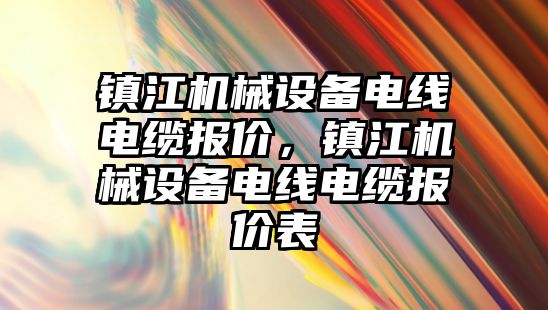 镇江机械设备电线电缆报价，镇江机械设备电线电缆报价表